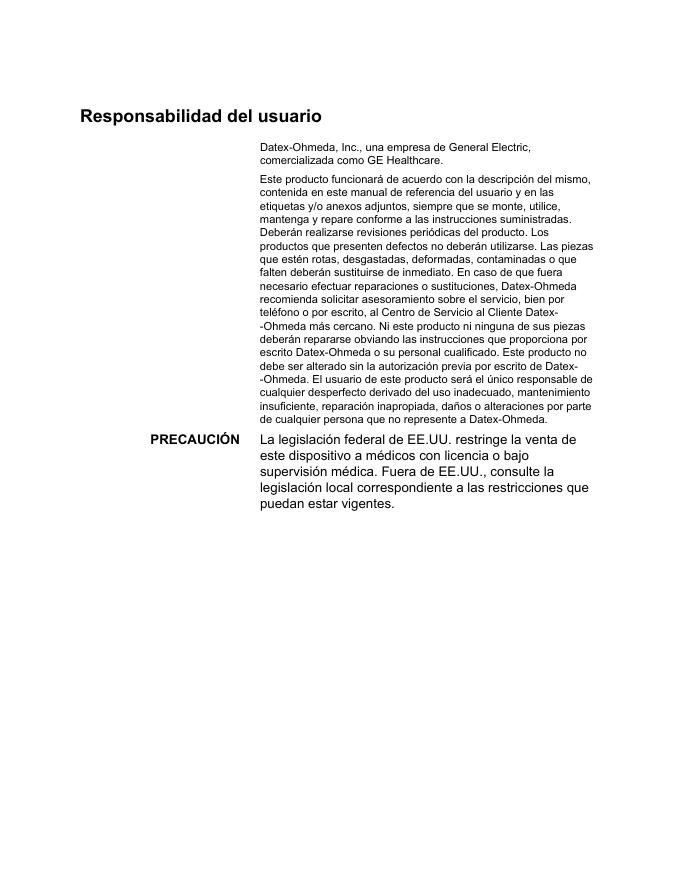 Responsabilidad del usuario

Datex-Ohmeda, Inc., una empresa de General Electric, comercializada como GE Healthcare.

Este producto funcionará de acuerdo con la descripción del mismo, contenida en este manual de referencia del usuario y en las etiquetas y/o anexos adjuntos, siempre que se monte, utilice, mantenga y repare conforme a las instrucciones suministradas. Deberán realizarse revisiones periódicas del producto. Los productos que presenten defectos no deberán utilizarse. Las piezas que estén rotas, desgastadas, deformadas, contaminadas o que falten deberán sustituirse de inmediato. En caso de que fuera necesario efectuar reparaciones o sustituciones, Datex-Ohmeda recomienda solicitar asesoramiento sobre el servicio, bien por teléfono o por escrito, al Centro de Servicio al Cliente Datex--Ohmeda más cercano. Ni este producto ni ninguna de sus piezas deberán repararse obviando las instrucciones que proporciona por escrito Datex-Ohmeda o su personal cualificado. Este producto no debe ser alterado sin la autorización previa por escrito de Datex--Ohmeda. El usuario de este producto será el único responsable de cualquier desperfecto derivado del uso inadecuado, mantenimiento insuficiente, reparación inapropiada, daños o alteraciones por parte de cualquier persona que no represente a Datex-Ohmeda.

PRECAUCIÓN La legislación federal de EE.UU. restringe la venta de este dispositivo a médicos con licencia o bajo supervisión médica. Fuera de EE.UU., consulte la legislación local correspondiente a las restricciones que puedan estar vigentes.